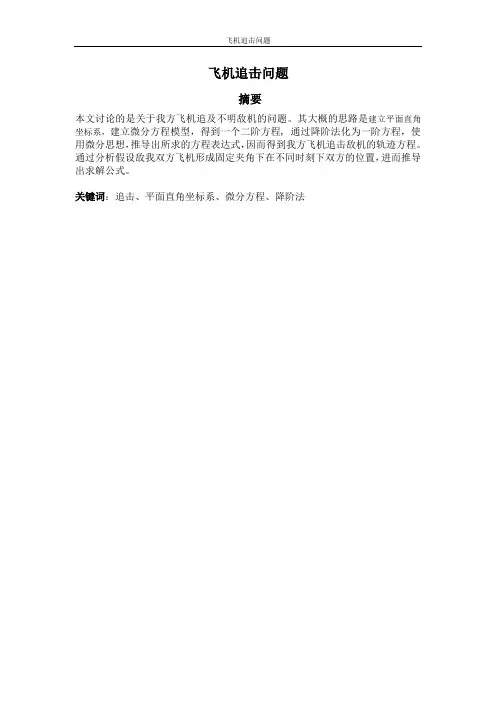 飞机追击问题

飞机追击问题

摘要

本文讨论的是关于我方飞机追及不明敌机的问题。其大概的思路是建立平面直角坐标系，建立微分方程模型，得到一个二阶方程，通过降阶法化为一阶方程，使用微分思想，推导出所求的方程表达式，因而得到我方飞机追击敌机的轨迹方程。通过分析假设敌我双方飞机形成固定夹角下在不同时刻下双方的位置，进而推导出求解公式。

关键词：追击、平面直角坐标系、微分方程、降阶法